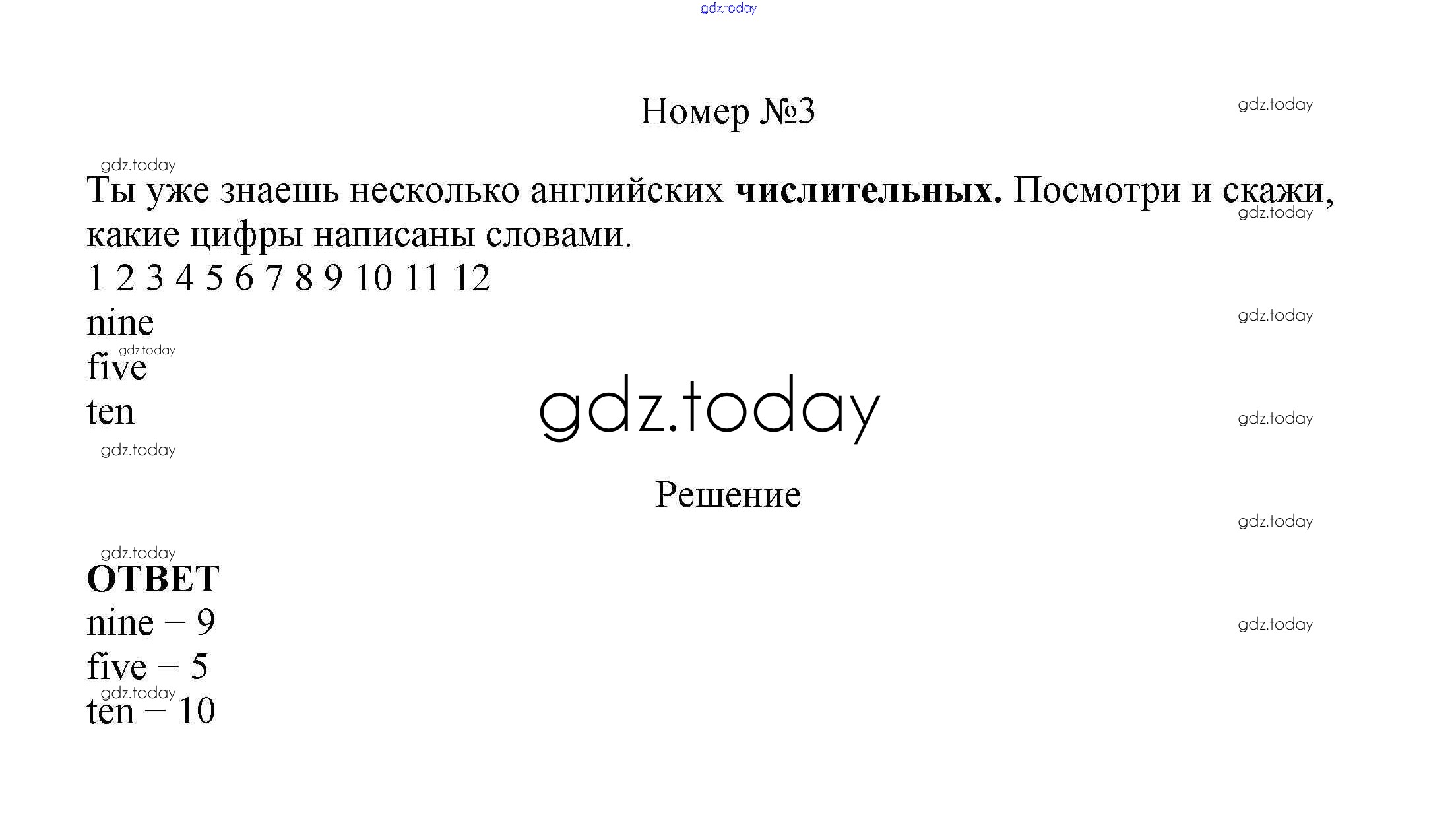 Номер №3

Ты уже знаешь несколько английских числительных. Посмотри и скажи, какие цифры написаны словами.

1 2 3 4 5 6 7 8 9 10 11 12

nine

five

ten

Решение

ОТВЕТ

nine – 9

five – 5

ten – 10

gdz.today